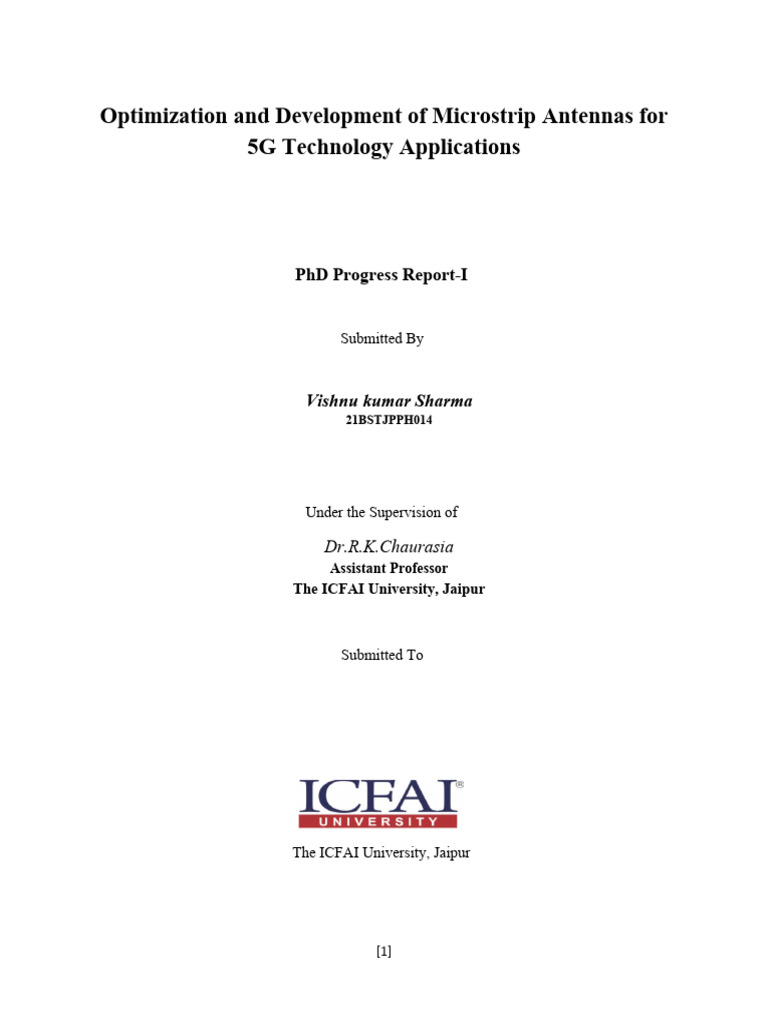 Optimization and Development of Microstrip Antennas for 5G Technology Applications

PhD Progress Report-I

Submitted By

Vishnu kumar Sharma
21BSTJPPH014

Under the Supervision of

Dr.R.K.Chaurasia
Assistant Professor
The ICFAI University, Jaipur

Submitted To

ICFAI®
UNIVERSITY

The ICFAI University, Jaipur

[1]